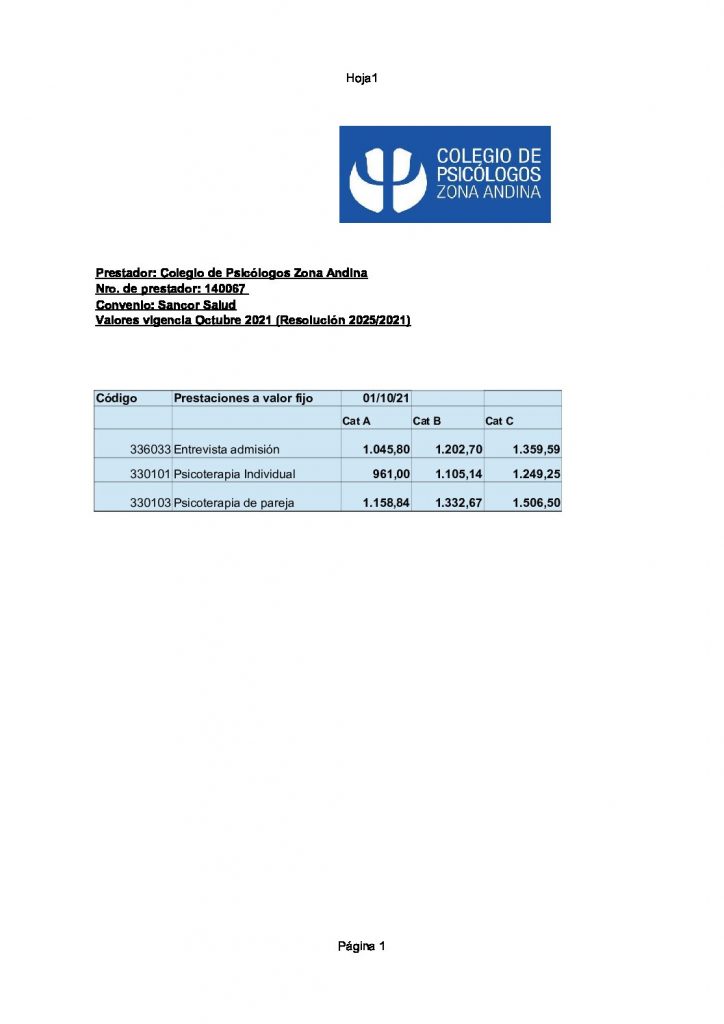 Hoja1

COLEGIO DE PSICÓLOGOS ZONA ANDINA

Prestador: Colegio de Psicólogos Zona Andina
Nro. de prestador: 140067
Convenio: Sancor Salud
Valores vigencia Octubre 2021 (Resolución 2025/2021)

| Código | Prestaciones a valor fijo | 01/10/21 | | |
|---|---|---|---|---|
| | | Cat A | Cat B | Cat C |
| 336033 | Entrevista admisión | 1.045,80 | 1.202,70 | 1.359,59 |
| 330101 | Psicoterapia Individual | 961,00 | 1.105,14 | 1.249,25 |
| 330103 | Psicoterapia de pareja | 1.158,84 | 1.332,67 | 1.506,50 |

Página 1